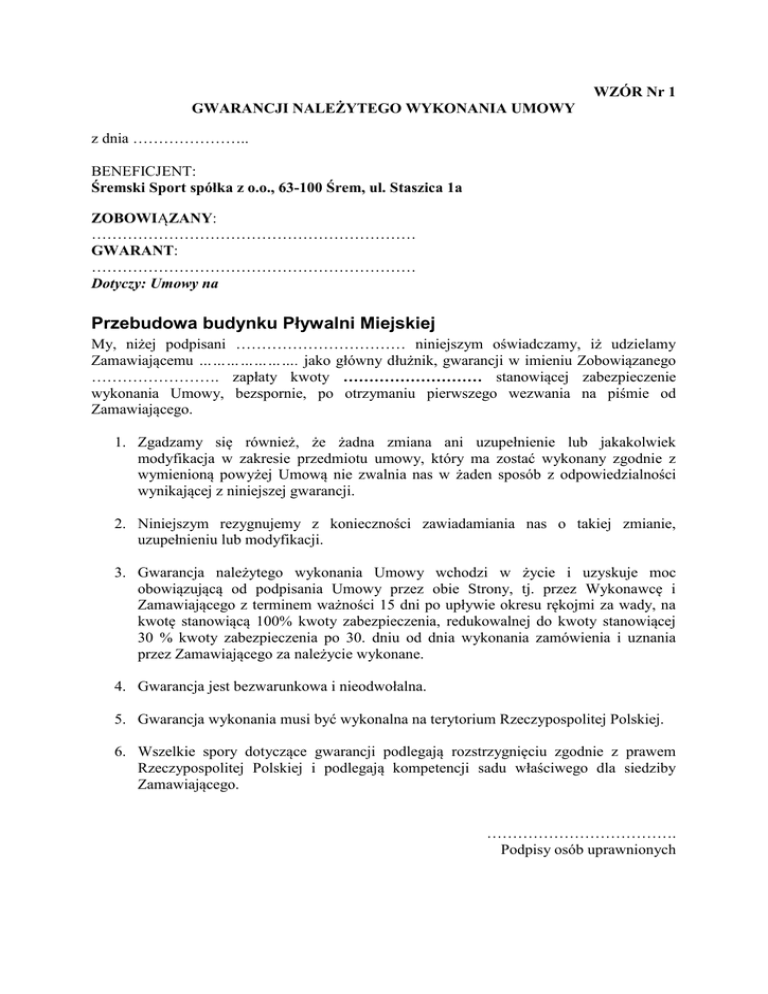 WZÓR Nr 1

GWARANCJI NALEŻYTEGO WYKONANIA UMOWY

z dnia …………………..

BENEFICJENT:
Śremski Sport spółka z o.o., 63-100 Śrem, ul. Staszica 1a

ZOBOWIĄZANY:
………………………………………………………
GWARANT:
………………………………………………………
Dotyczy: Umowy na

Przebudowa budynku Pływalni Miejskiej

My, niżej podpisani …………………………… niniejszym oświadczamy, iż udzielamy Zamawiającemu ………………….. jako główny dłużnik, gwarancji w imieniu Zobowiązanego ……………………. zapłaty kwoty ……………………… stanowiącej zabezpieczenie wykonania Umowy, bezspornie, po otrzymaniu pierwszego wezwania na piśmie od Zamawiającego.

1. Zgadzamy się również, że żadna zmiana ani uzupełnienie lub jakakolwiek modyfikacja w zakresie przedmiotu umowy, który ma zostać wykonany zgodnie z wymienioną powyżej Umową nie zwalnia nas w żaden sposób z odpowiedzialności wynikającej z niniejszej gwarancji.

2. Niniejszym rezygnujemy z konieczności zawiadamiania nas o takiej zmianie, uzupełnieniu lub modyfikacji.

3. Gwarancja należytego wykonania Umowy wchodzi w życie i uzyskuje moc obowiązującą od podpisania Umowy przez obie Strony, tj. przez Wykonawcę i Zamawiającego z terminem ważności 15 dni po upływie okresu rękojmi za wady, na kwotę stanowiącą 100% kwoty zabezpieczenia, redukowalnej do kwoty stanowiącej 30 % kwoty zabezpieczenia po 30. dniu od dnia wykonania zamówienia i uznania przez Zamawiającego za należycie wykonane.

4. Gwarancja jest bezwarunkowa i nieodwołalna.

5. Gwarancja wykonania musi być wykonalna na terytorium Rzeczypospolitej Polskiej.

6. Wszelkie spory dotyczące gwarancji podlegają rozstrzygnięciu zgodnie z prawem Rzeczypospolitej Polskiej i podlegają kompetencji sadu właściwego dla siedziby Zamawiającego.

……………………………….
Podpisy osób uprawnionych